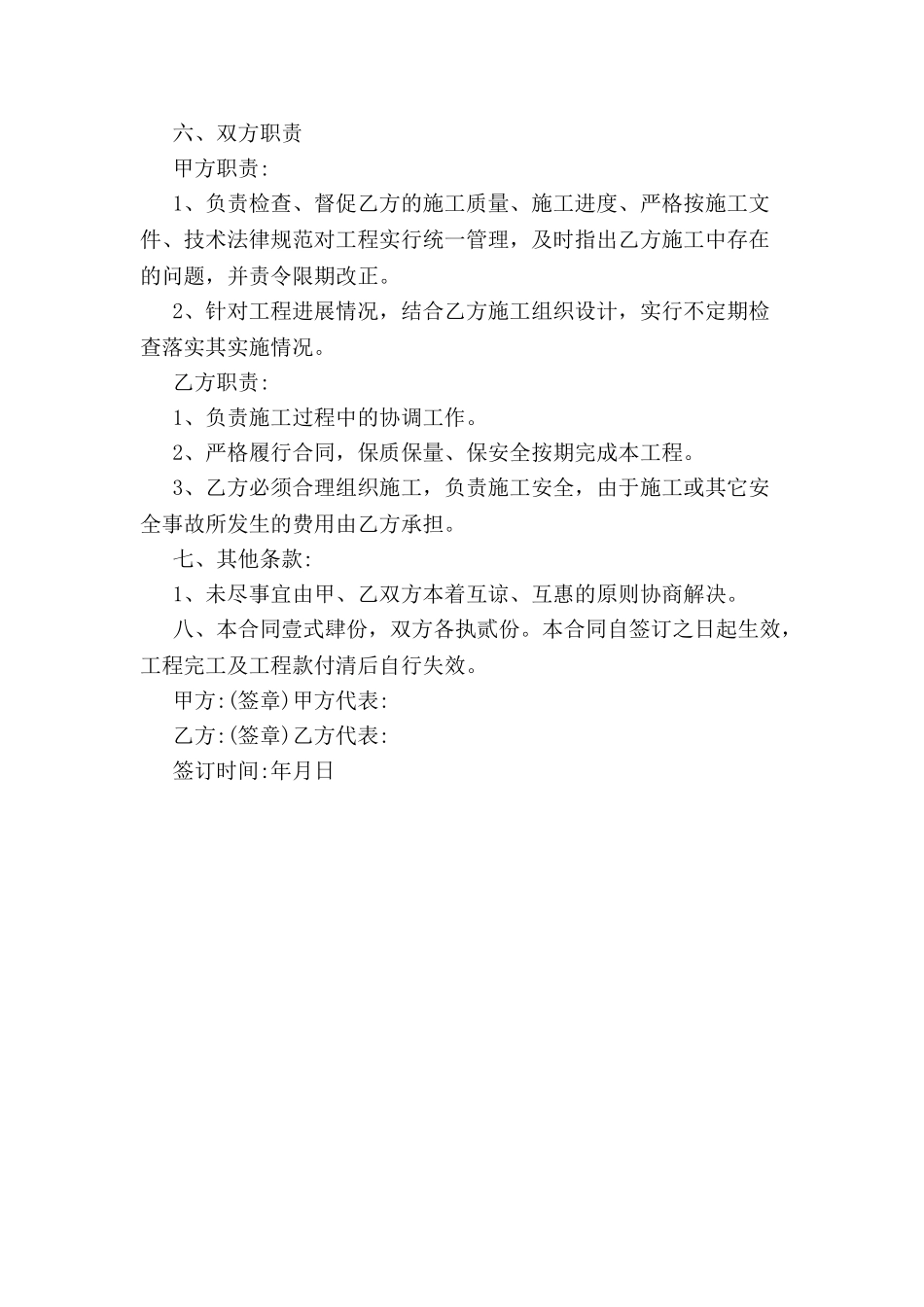 六、双方职责

甲方职责:

1、负责检查、督促乙方的施工质量、施工进度、严格按施工文件、技术法律规范对工程实行统一管理，及时指出乙方施工中存在的问题，并责令限期改正。

2、针对工程进展情况，结合乙方施工组织设计，实行不定期检查落实其实施情况。

乙方职责:

1、负责施工过程中的协调工作。

2、严格履行合同，保质保量、保安全按期完成本工程。

3、乙方必须合理组织施工，负责施工安全，由于施工或其它安全事故所发生的费用由乙方承担。

七、其他条款:

1、未尽事宜由甲、乙双方本着互谅、互惠的原则协商解决。

八、本合同壹式肆份，双方各执贰份。本合同自签订之日起生效，工程完工及工程款付清后自行失效。

甲方:(签章)甲方代表:

乙方:(签章)乙方代表:

签订时间:年月日